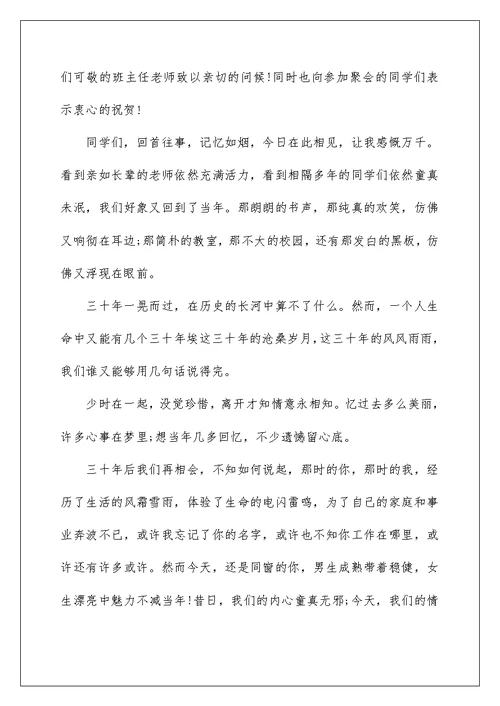 们可敬的班主任老师致以亲切的问候!同时也向参加聚会的同学们表示衷心的祝贺!

同学们，回首往事，记忆如烟，今日在此相见，让我感慨万千。看到亲如长辈的老师依然充满活力，看到相隔多年的同学们依然童真未泯，我们好象又回到了当年。那朗朗的书声，那纯真的欢笑，仿佛又响彻在耳边;那简朴的教室，那不大的校园，还有那发白的黑板，仿佛又浮现在眼前。

三十年一晃而过，在历史的长河中算不了什么。然而，一个人生命中又能有几个三十年埃这三十年的沧桑岁月，这三十年的风风雨雨，我们谁又能够用几句话说得完。

少时在一起，没觉珍惜，离开才知情意永相知。忆过去多么美丽，许多心事在梦里;想当年几多回忆，不少遗憾留心底。

三十年后我们再相会，不知如何说起，那时的你，那时的我，经历了生活的风霜雪雨，体验了生命的电闪雷鸣，为了自己的家庭和事业奔波不已，或许我忘记了你的名字，或许也不知你工作在哪里，或许还有许多或许。然而今天，还是同窗的你，男生成熟带着稳健，女生漂亮中魅力不减当年!昔日，我们的内心童真无邪;今天，我们的情